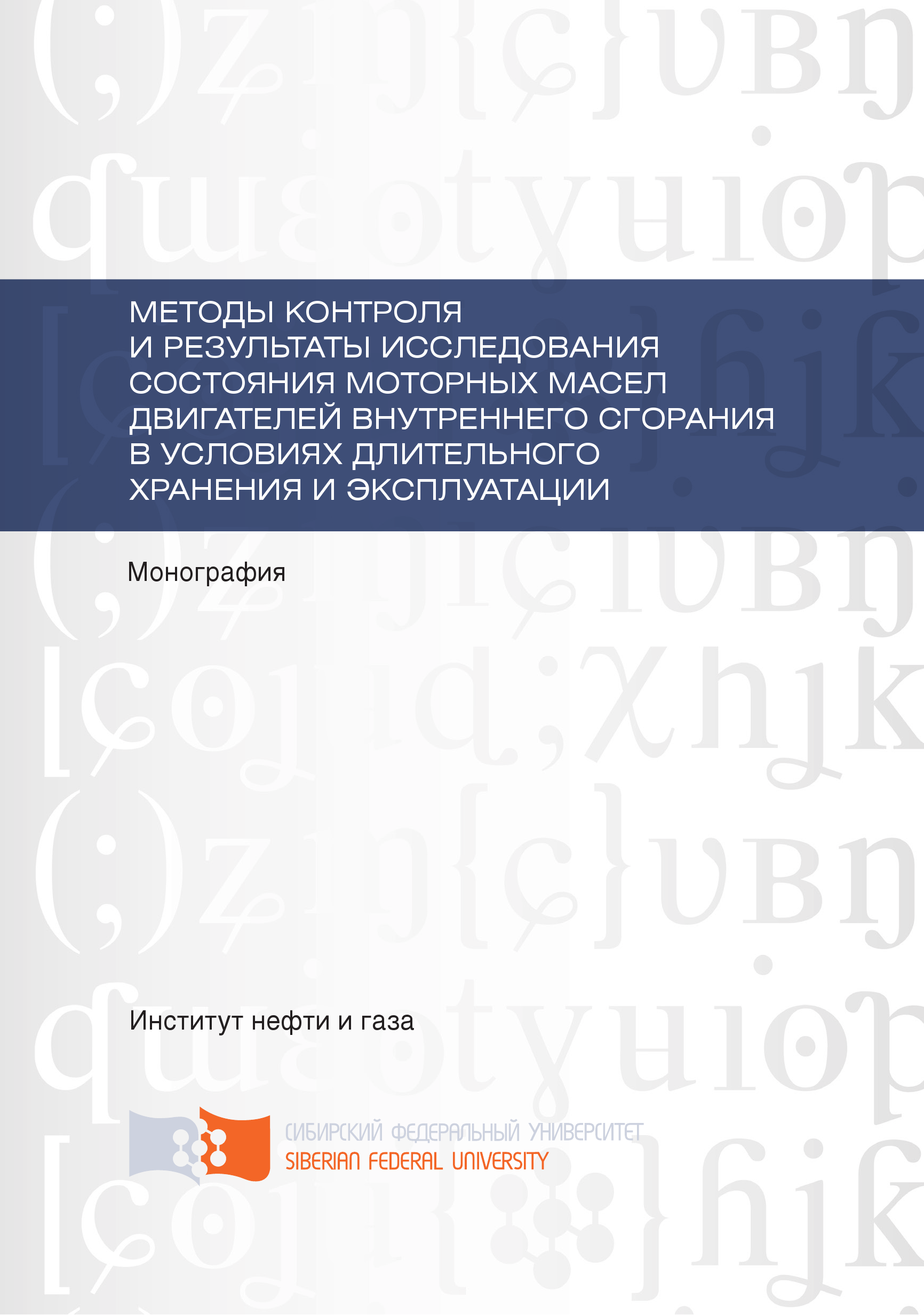 МЕТОДЫ КОНТРОЛЯ И РЕЗУЛЬТАТЫ ИССЛЕДОВАНИЯ СОСТОЯНИЯ МОТОРНЫХ МАСЕЛ ДВИГАТЕЛЕЙ ВНУТРЕННЕГО СГОРАНИЯ В УСЛОВИЯХ ДЛИТЕЛЬНОГО ХРАНЕНИЯ И ЭКСПЛУАТАЦИИ

Монография

Институт нефти и газа

СИБИРСКИЙ ФЕДЕРАЛЬНЫЙ УНИВЕРСИТЕТ
SIBERIAN FEDERAL UNIVERSITY